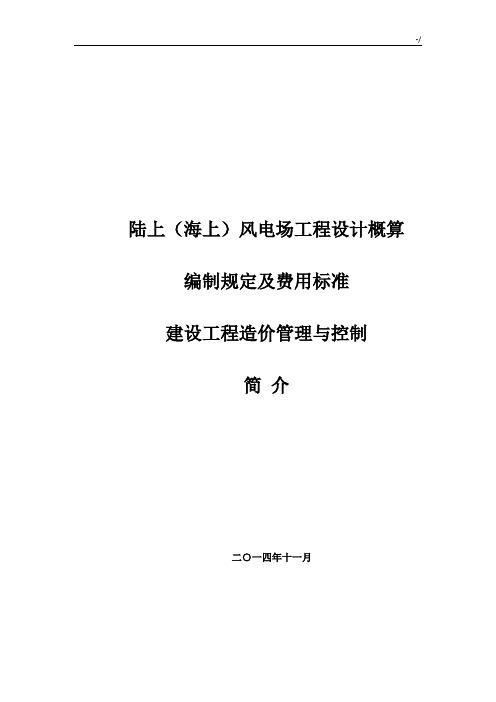 -/

陆上（海上）风电场工程设计概算

编制规定及费用标准

建设工程造价管理与控制

简 介

二〇一四年十一月